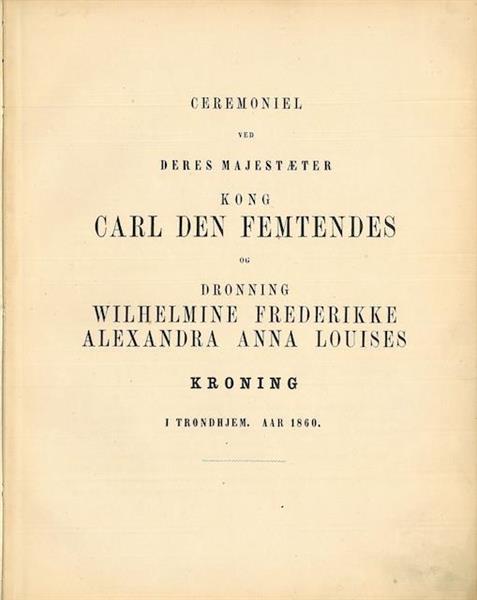 CEREMONIEL

VED

DERES MAJESTÆTER

KONG

CARL DEN FEMTENDES

OG

DRONNING

WILHELMINE FREDERIKKE
ALEXANDRA ANNA LOUISES

KRONING

I TRONDHJEM. AAR 1860.